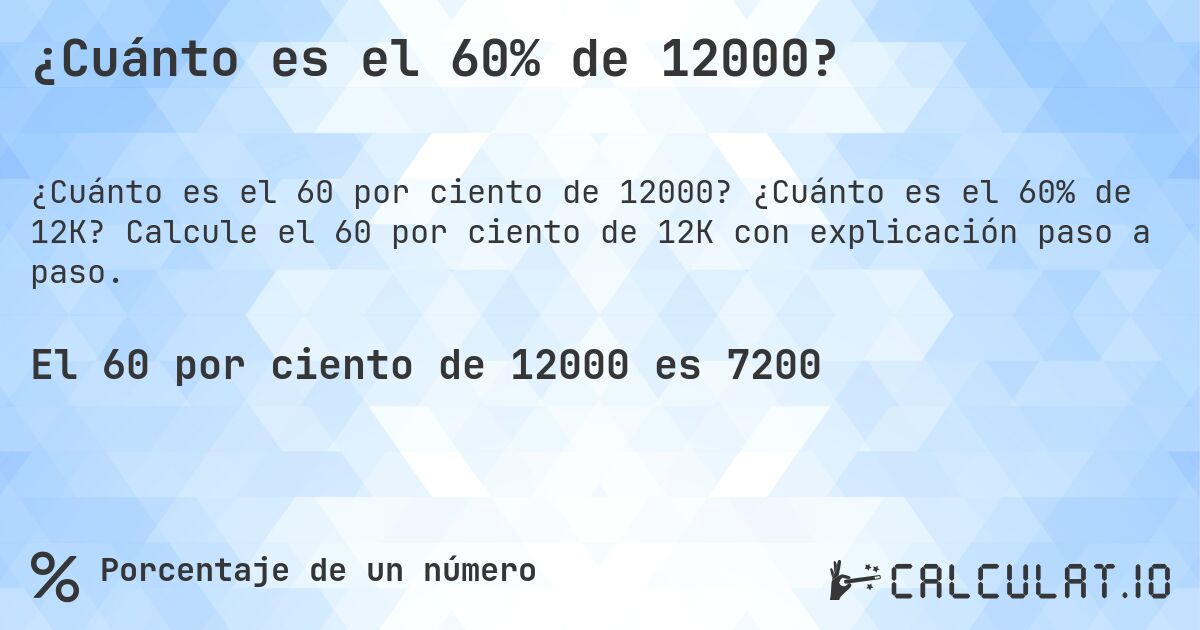 ¿Cuánto es el 60% de 12000?

¿Cuánto es el 60 por ciento de 12000? ¿Cuánto es el 60% de 12K? Calcule el 60 por ciento de 12K con explicación paso a paso.

El 60 por ciento de 12000 es 7200

% Porcentaje de un número

CALCULAT.IO